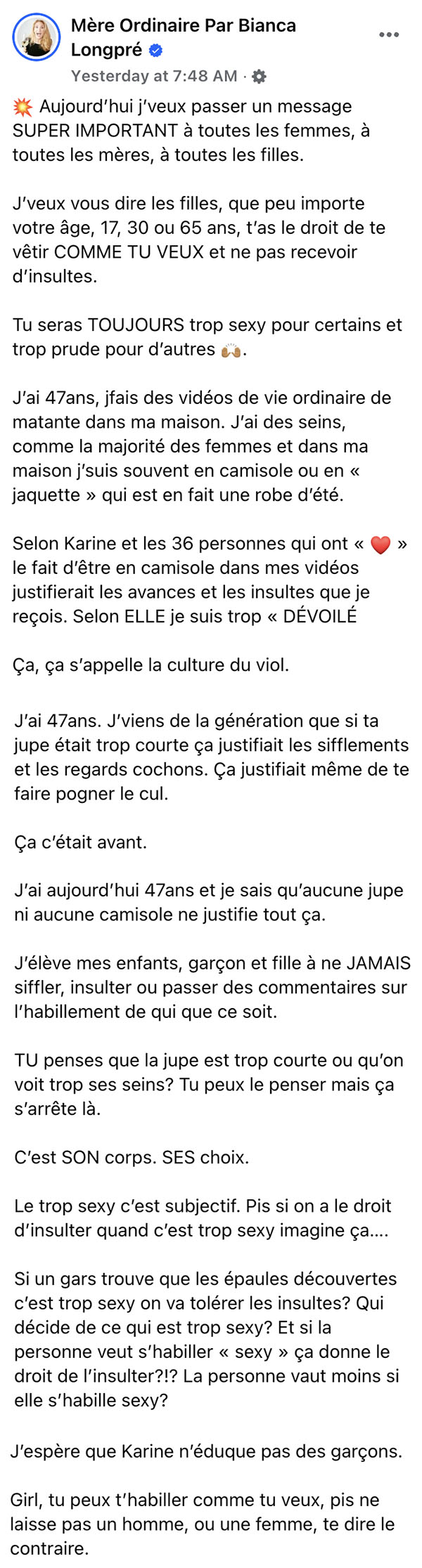 Mère Ordinaire Par Bianca Longpré
Yesterday at 7:48 AM ·

💥 Aujourd'hui j'veux passer un message SUPER IMPORTANT à toutes les femmes, à toutes les mères, à toutes les filles.

J'veux vous dire les filles, que peu importe votre âge, 17, 30 ou 65 ans, t'as le droit de te vêtir COMME TU VEUX et ne pas recevoir d'insultes.

Tu seras TOUJOURS trop sexy pour certains et trop prude pour d'autres 🙌.

J'ai 47ans, jfais des vidéos de vie ordinaire de matante dans ma maison. J'ai des seins, comme la majorité des femmes et dans ma maison j'suis souvent en camisole ou en « jaquette » qui est en fait une robe d'été.

Selon Karine et les 36 personnes qui ont « ❤️ » le fait d'être en camisole dans mes vidéos justifierait les avances et les insultes que je reçois. Selon ELLE je suis trop « DÉVOILÉ

Ça, ça s'appelle la culture du viol.

J'ai 47ans. J'viens de la génération que si ta jupe était trop courte ça justifiait les sifflements et les regards cochons. Ça justifiait même de te faire pogner le cul.

Ça c'était avant.

J'ai aujourd'hui 47ans et je sais qu'aucune jupe ni aucune camisole ne justifie tout ça.

J'élève mes enfants, garçon et fille à ne JAMAIS siffler, insulter ou passer des commentaires sur l'habillement de qui que ce soit.

TU penses que la jupe est trop courte ou qu'on voit trop ses seins? Tu peux le penser mais ça s'arrête là.

C'est SON corps. SES choix.

Le trop sexy c'est subjectif. Pis si on a le droit d'insulter quand c'est trop sexy imagine ça....

Si un gars trouve que les épaules découvertes c'est trop sexy on va tolérer les insultes? Qui décide de ce qui est trop sexy? Et si la personne veut s'habiller « sexy » ça donne le droit de l'insulter?!? La personne vaut moins si elle s'habille sexy?

J'espère que Karine n'éduque pas des garçons.

Girl, tu peux t'habiller comme tu veux, pis ne laisse pas un homme, ou une femme, te dire le contraire.